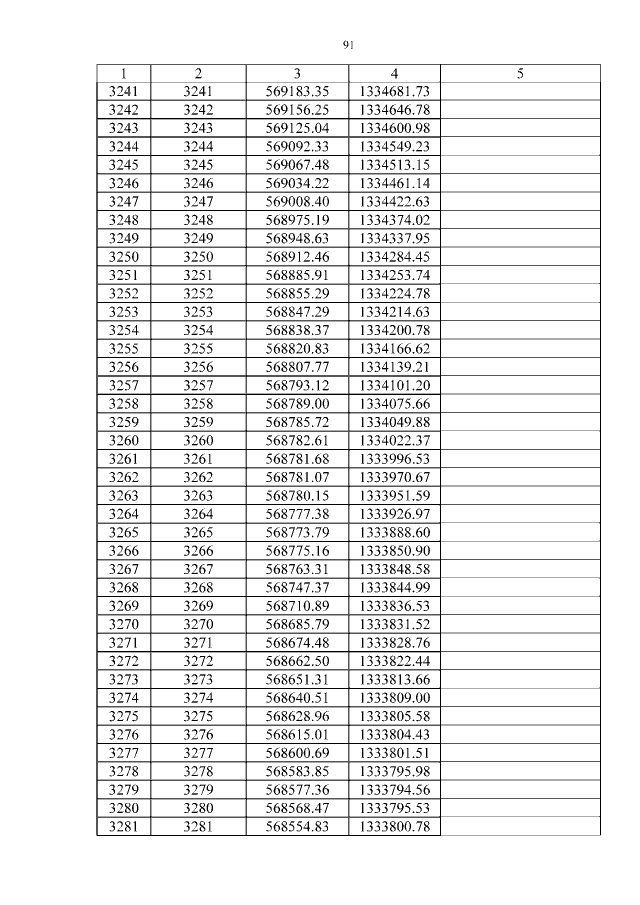 91

| 1 | 2 | 3 | 4 | 5 |
|---|---|---|---|---|
| 3241 | 3241 | 569183.35 | 1334681.73 | |
| 3242 | 3242 | 569156.25 | 1334646.78 | |
| 3243 | 3243 | 569125.04 | 1334600.98 | |
| 3244 | 3244 | 569092.33 | 1334549.23 | |
| 3245 | 3245 | 569067.48 | 1334513.15 | |
| 3246 | 3246 | 569034.22 | 1334461.14 | |
| 3247 | 3247 | 569008.40 | 1334422.63 | |
| 3248 | 3248 | 568975.19 | 1334374.02 | |
| 3249 | 3249 | 568948.63 | 1334337.95 | |
| 3250 | 3250 | 568912.46 | 1334284.45 | |
| 3251 | 3251 | 568885.91 | 1334253.74 | |
| 3252 | 3252 | 568855.29 | 1334224.78 | |
| 3253 | 3253 | 568847.29 | 1334214.63 | |
| 3254 | 3254 | 568838.37 | 1334200.78 | |
| 3255 | 3255 | 568820.83 | 1334166.62 | |
| 3256 | 3256 | 568807.77 | 1334139.21 | |
| 3257 | 3257 | 568793.12 | 1334101.20 | |
| 3258 | 3258 | 568789.00 | 1334075.66 | |
| 3259 | 3259 | 568785.72 | 1334049.88 | |
| 3260 | 3260 | 568782.61 | 1334022.37 | |
| 3261 | 3261 | 568781.68 | 1333996.53 | |
| 3262 | 3262 | 568781.07 | 1333970.67 | |
| 3263 | 3263 | 568780.15 | 1333951.59 | |
| 3264 | 3264 | 568777.38 | 1333926.97 | |
| 3265 | 3265 | 568773.79 | 1333888.60 | |
| 3266 | 3266 | 568775.16 | 1333850.90 | |
| 3267 | 3267 | 568763.31 | 1333848.58 | |
| 3268 | 3268 | 568747.37 | 1333844.99 | |
| 3269 | 3269 | 568710.89 | 1333836.53 | |
| 3270 | 3270 | 568685.79 | 1333831.52 | |
| 3271 | 3271 | 568674.48 | 1333828.76 | |
| 3272 | 3272 | 568662.50 | 1333822.44 | |
| 3273 | 3273 | 568651.31 | 1333813.66 | |
| 3274 | 3274 | 568640.51 | 1333809.00 | |
| 3275 | 3275 | 568628.96 | 1333805.58 | |
| 3276 | 3276 | 568615.01 | 1333804.43 | |
| 3277 | 3277 | 568600.69 | 1333801.51 | |
| 3278 | 3278 | 568583.85 | 1333795.98 | |
| 3279 | 3279 | 568577.36 | 1333794.56 | |
| 3280 | 3280 | 568568.47 | 1333795.53 | |
| 3281 | 3281 | 568554.83 | 1333800.78 | |